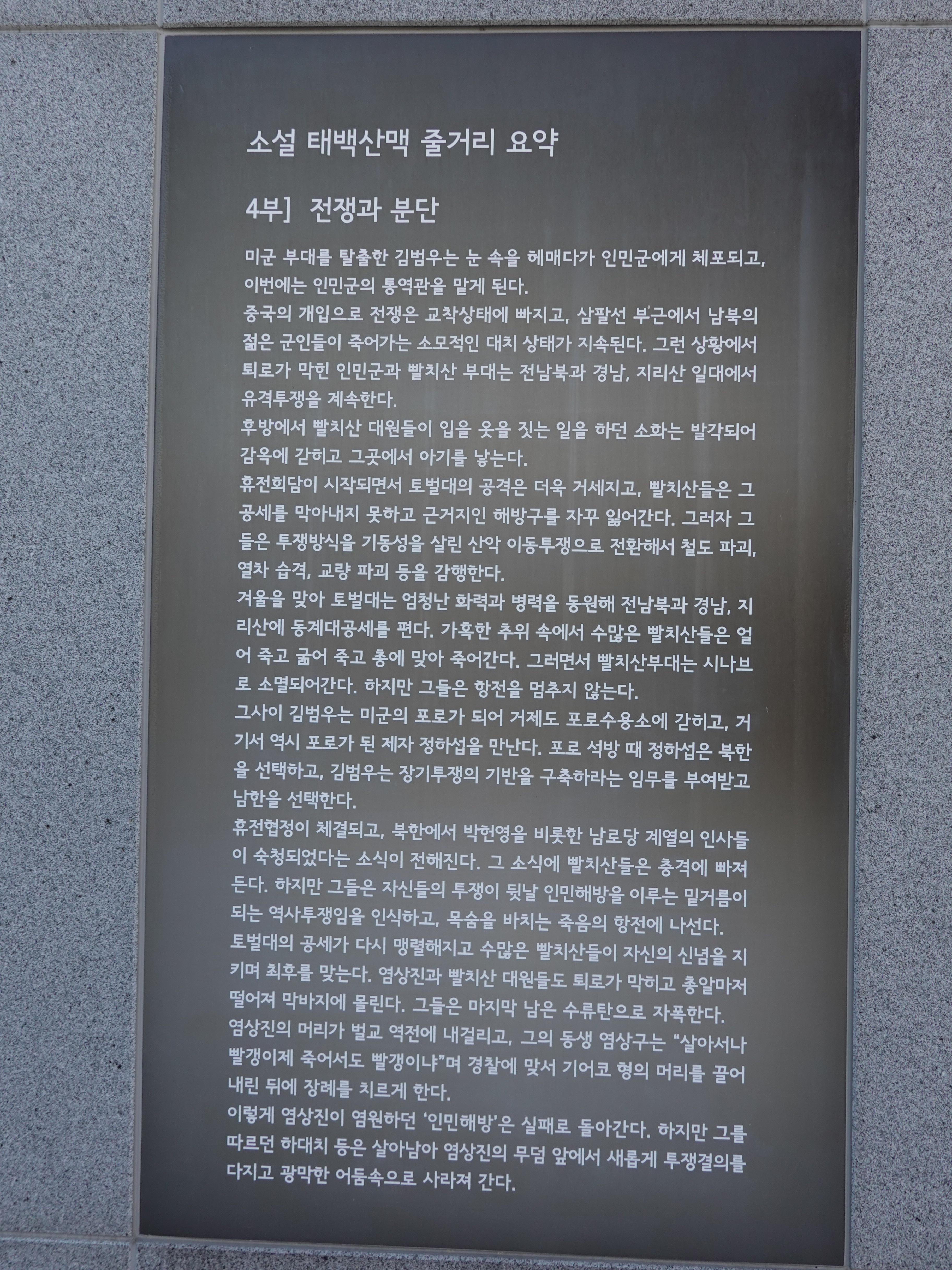 소설 태백산맥 줄거리 요약

4부] 전쟁과 분단

미군 부대를 탈출한 김범우는 눈 속을 헤매다가 인민군에게 체포되고, 이번에는 인민군의 통역관을 맡게 된다.

중국의 개입으로 전쟁은 교착상태에 빠지고, 삼팔선 부근에서 남북의 젊은 군인들이 죽어가는 소모적인 대치 상태가 지속된다. 그런 상황에서 퇴로가 막힌 인민군과 빨치산 부대는 전남북과 경남, 지리산 일대에서 유격투쟁을 계속한다.

후방에서 빨치산 대원들이 입을 옷을 짓는 일을 하던 소화는 발각되어 감옥에 갇히고 그곳에서 아기를 낳는다.

휴전회담이 시작되면서 토벌대의 공격은 더욱 거세지고, 빨치산들은 그 공세를 막아내지 못하고 근거지인 해방구를 자꾸 잃어간다. 그러자 그들은 투쟁방식을 기동성을 살린 산악 이동투쟁으로 전환해서 철도 파괴, 열차 습격, 교량 파괴 등을 감행한다.

겨울을 맞아 토벌대는 엄청난 화력과 병력을 동원해 전남북과 경남, 지리산에 동계대공세를 편다. 가혹한 추위 속에서 수많은 빨치산들은 얼어 죽고 굶어 죽고 총에 맞아 죽어간다. 그러면서 빨치산부대는 시나브로 소멸되어간다. 하지만 그들은 항전을 멈추지 않는다.

그사이 김범우는 미군의 포로가 되어 거제도 포로수용소에 갇히고, 거기서 역시 포로가 된 제자 정하섭을 만난다. 포로 석방 때 정하섭은 북한을 선택하고, 김범우는 장기투쟁의 기반을 구축하라는 임무를 부여받고 남한을 선택한다.

휴전협정이 체결되고, 북한에서 박헌영을 비롯한 남로당 계열의 인사들이 숙청되었다는 소식이 전해진다. 그 소식에 빨치산들은 충격에 빠져든다. 하지만 그들은 자신들의 투쟁이 뒷날 인민해방을 이루는 밑거름이 되는 역사투쟁임을 인식하고, 목숨을 바치는 죽음의 항전에 나선다.

토벌대의 공세가 다시 맹렬해지고 수많은 빨치산들이 자신의 신념을 지키며 최후를 맞는다. 염상진과 빨치산 대원들도 퇴로가 막히고 총알마저 떨어져 막바지에 몰린다. 그들은 마지막 남은 수류탄으로 자폭한다.

염상진의 머리가 벌교 역전에 내걸리고, 그의 동생 염상구는 "살아서나 빨갱이제 죽어서도 빨갱이냐"며 경찰에 맞서 기어코 형의 머리를 끌어내린 뒤에 장례를 치르게 한다.

이렇게 염상진이 염원하던 '인민해방'은 실패로 돌아간다. 하지만 그를 따르던 하대치 등은 살아남아 염상진의 무덤 앞에서 새롭게 투쟁결의를 다지고 광막한 어둠속으로 사라져 간다.